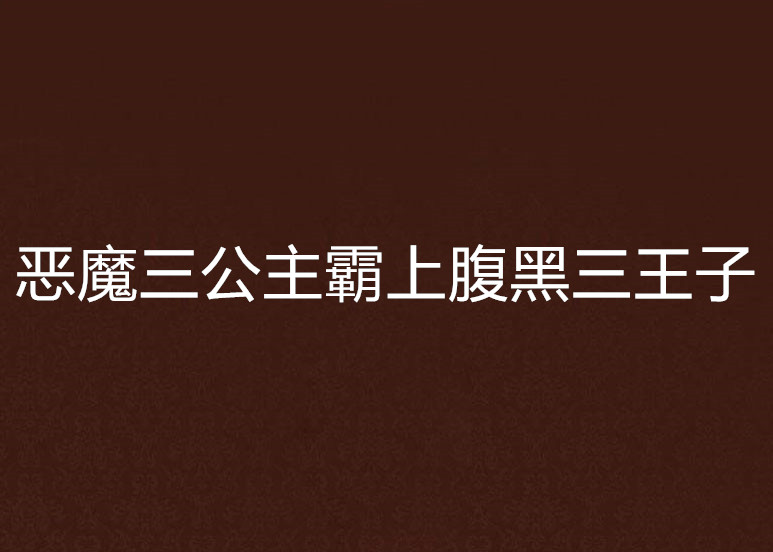 恶魔三公主霸上腹黑三王子